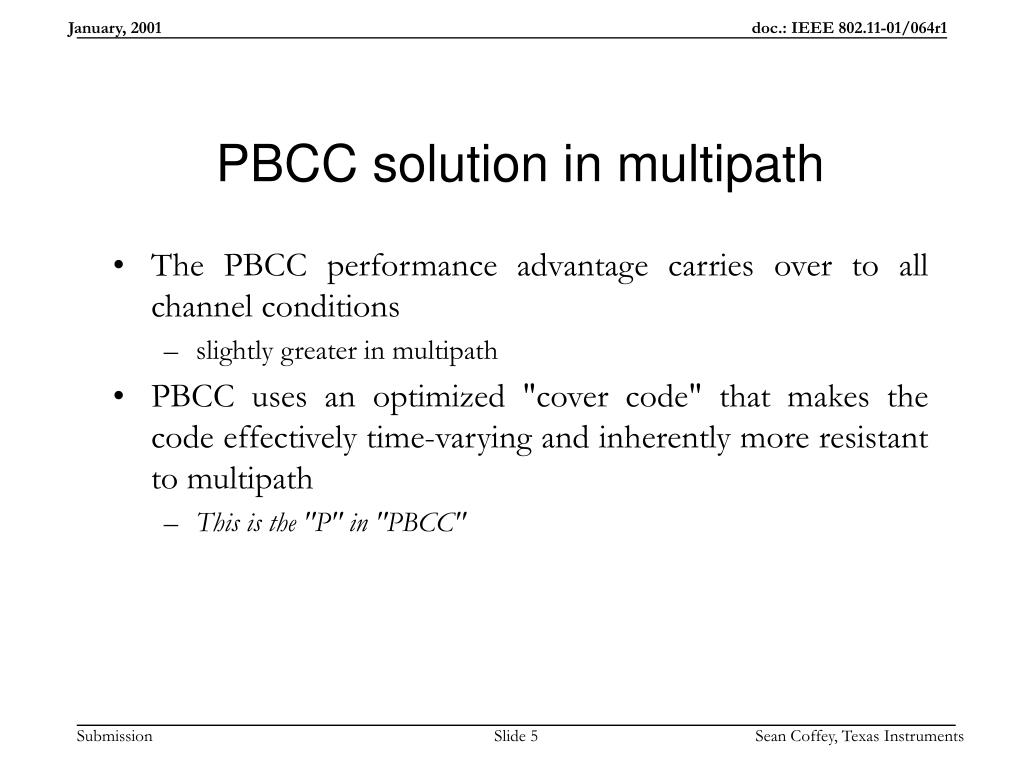 January, 2001

doc.: IEEE 802.11-01/064r1

PBCC solution in multipath

• The PBCC performance advantage carries over to all channel conditions
– slightly greater in multipath
• PBCC uses an optimized "cover code" that makes the code effectively time-varying and inherently more resistant to multipath
– This is the "P" in "PBCC"

Submission

Slide 5

Sean Coffey, Texas Instruments